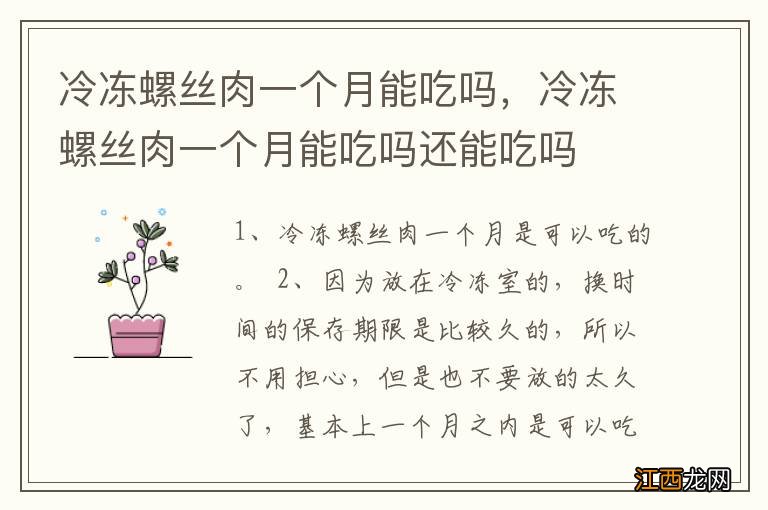 冷冻螺丝肉一个月能吃吗，冷冻螺丝肉一个月能吃吗还能吃吗

1、冷冻螺丝肉一个月是可以吃的。 2、因为放在冷冻室的，换时间的保存期限是比较久的，所以不用担心，但是也不要放的太久了，基本上一个月之内是可以吃

江西龙网